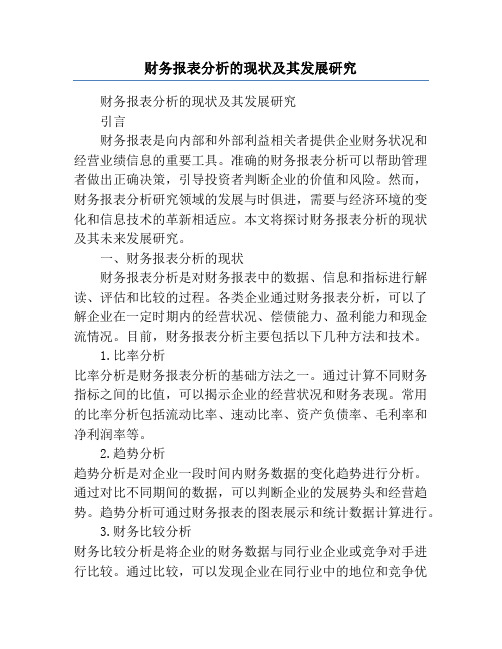 财务报表分析的现状及其发展研究

财务报表分析的现状及其发展研究

引言

财务报表是向内部和外部利益相关者提供企业财务状况和经营业绩信息的重要工具。准确的财务报表分析可以帮助管理者做出正确决策，引导投资者判断企业的价值和风险。然而，财务报表分析研究领域的发展与时俱进，需要与经济环境的变化和信息技术的革新相适应。本文将探讨财务报表分析的现状及其未来发展研究。

一、财务报表分析的现状

财务报表分析是对财务报表中的数据、信息和指标进行解读、评估和比较的过程。各类企业通过财务报表分析，可以了解企业在一定时期内的经营状况、偿债能力、盈利能力和现金流情况。目前，财务报表分析主要包括以下几种方法和技术。

1.比率分析

比率分析是财务报表分析的基础方法之一。通过计算不同财务指标之间的比值，可以揭示企业的经营状况和财务表现。常用的比率分析包括流动比率、速动比率、资产负债率、毛利率和净利润率等。

2.趋势分析

趋势分析是对企业一段时间内财务数据的变化趋势进行分析。通过对比不同期间的数据，可以判断企业的发展势头和经营趋势。趋势分析可通过财务报表的图表展示和统计数据计算进行。

3.财务比较分析

财务比较分析是将企业的财务数据与同行业企业或竞争对手进行比较。通过比较，可以发现企业在同行业中的地位和竞争优